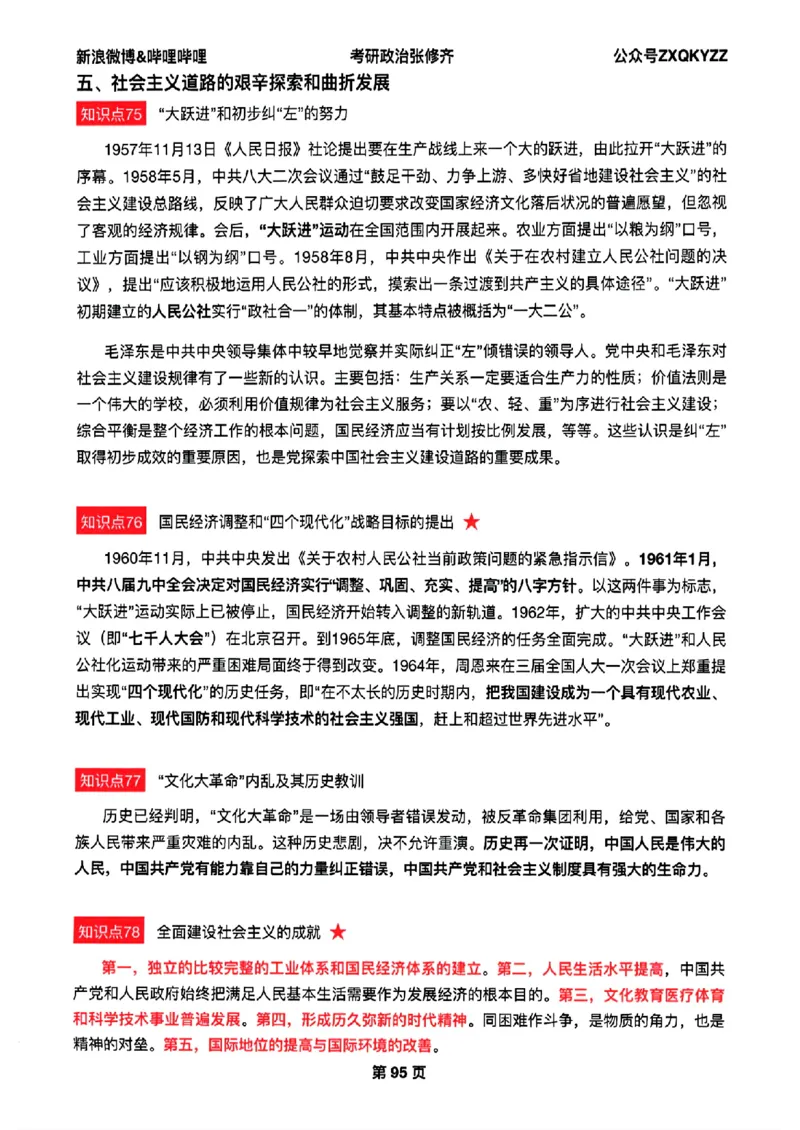 新浪微博&哔哩哔哩　　考研政治张修齐　　公众号ZXQKYZZ

五、社会主义道路的艰辛探索和曲折发展

知识点75 “大跃进”和初步纠“左”的努力

1957年11月13日《人民日报》社论提出要在生产战线上来一个大的跃进，由此拉开“大跃进”的序幕。1958年5月，中共八大二次会议通过“鼓足干劲、力争上游、多快好省地建设社会主义”的社会主义建设总路线，反映了广大人民群众迫切要求改变国家经济文化落后状况的普遍愿望，但忽视了客观的经济规律。会后，“大跃进”运动在全国范围内开展起来。农业方面提出“以粮为纲”口号，工业方面提出“以钢为纲”口号。1958年8月，中共中央作出《关于在农村建立人民公社问题的决议》，提出“应该积极地运用人民公社的形式，摸索出一条过渡到共产主义的具体途径”。“大跃进”初期建立的人民公社实行“政社合一”的体制，其基本特点被概括为“一大二公”。

毛泽东是中共中央领导集体中较早地觉察并实际纠正“左”倾错误的领导人。党中央和毛泽东对社会主义建设规律有了一些新的认识。主要包括：生产关系一定要适合生产力的性质；价值法则是一个伟大的学校，必须利用价值规律为社会主义服务；要以“农、轻、重”为序进行社会主义建设；综合平衡是整个经济工作的根本问题，国民经济应当有计划按比例发展，等等。这些认识是纠“左”取得初步成效的重要原因，也是党探索中国社会主义建设道路的重要成果。

知识点76 国民经济调整和“四个现代化”战略目标的提出 ★

1960年11月，中共中央发出《关于农村人民公社当前政策问题的紧急指示信》。1961年1月，中共八届九中全会决定对国民经济实行“调整、巩固、充实、提高”的八字方针。以这两件事为标志，“大跃进”运动实际上已被停止，国民经济开始转入调整的新轨道。1962年，扩大的中共中央工作会议（即“七千人大会”）在北京召开。到1965年底，调整国民经济的任务全面完成。“大跃进”和人民公社化运动带来的严重困难局面终于得到改变。1964年，周恩来在三届全国人大一次会议上郑重提出实现“四个现代化”的历史任务，即“在不太长的历史时期内，把我国建设成为一个具有现代农业、现代工业、现代国防和现代科学技术的社会主义强国，赶上和超过世界先进水平”。

知识点77 “文化大革命”内乱及其历史教训

历史已经判明，“文化大革命”是一场由领导者错误发动，被反革命集团利用，给党、国家和各族人民带来严重灾难的内乱。这种历史悲剧，决不允许重演。历史再一次证明，中国人民是伟大的人民，中国共产党有能力靠自己的力量纠正错误，中国共产党和社会主义制度具有强大的生命力。

知识点78 全面建设社会主义的成就 ★

第一，独立的比较完整的工业体系和国民经济体系的建立。第二，人民生活水平提高，中国共产党和人民政府始终把满足人民基本生活需要作为发展经济的根本目的。第三，文化教育医疗体育和科学技术事业普遍发展。第四，形成历久弥新的时代精神。同困难作斗争，是物质的角力，也是精神的对垒。第五，国际地位的提高与国际环境的改善。

第 95 页